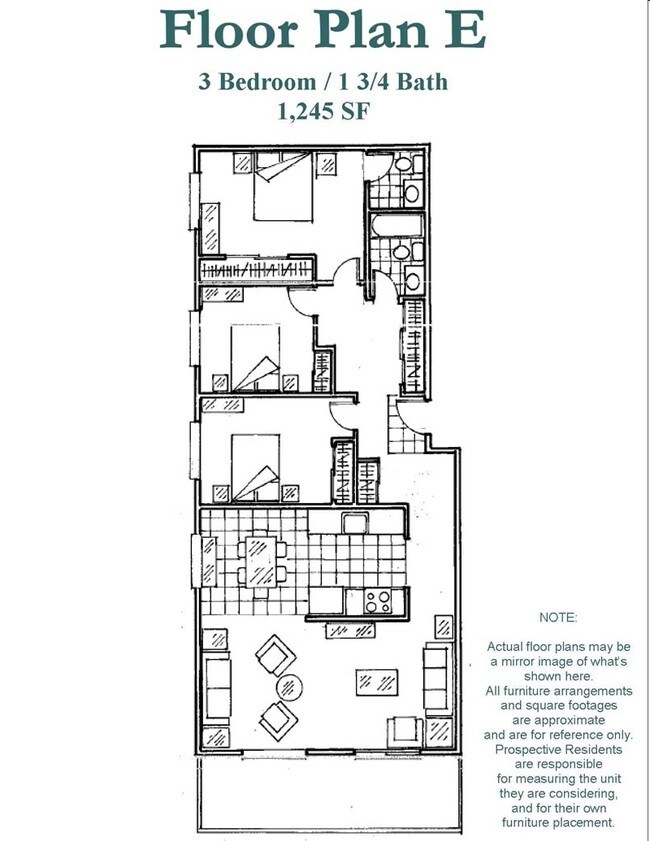 Floor Plan E

3 Bedroom / 1 3/4 Bath
1,245 SF

NOTE:

Actual floor plans may be a mirror image of what's shown here. All furniture arrangements and square footages are approximate and are for reference only. Prospective Residents are responsible for measuring the unit they are considering, and for their own furniture placement.